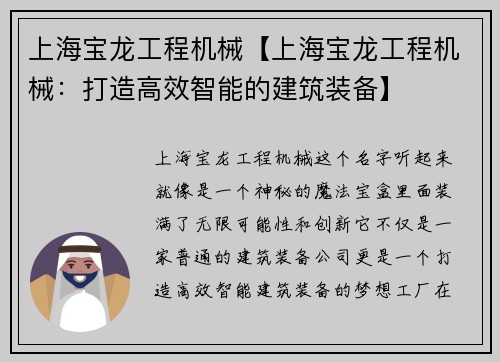 上海宝龙工程机械【上海宝龙工程机械：打造高效智能的建筑装备】

上海宝龙工程机械这个名字听起来就像是一个神秘的魔法宝盒里面装满了无限可能性和创新它不仅是一家普通的建筑装备公司更是一个打造高效智能建筑装备的梦想工厂在